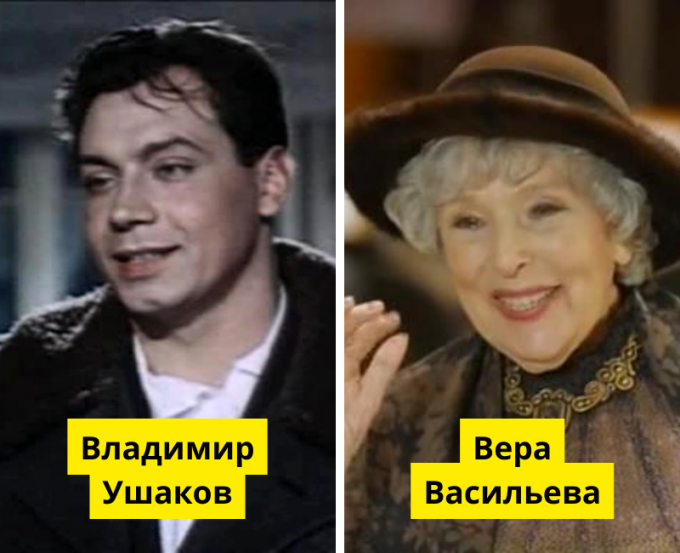 Владимир Ушаков

Вера Васильева